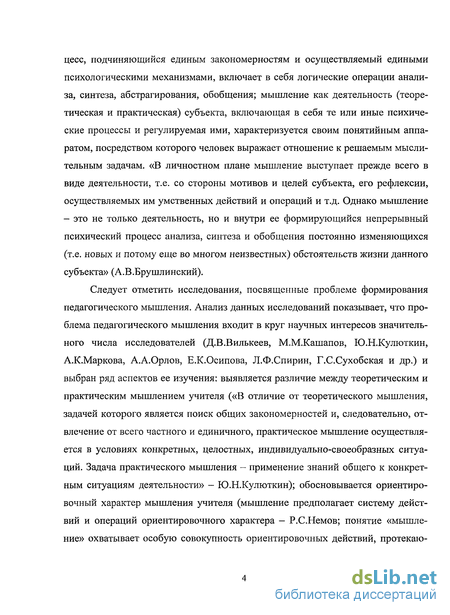 цесс, подчиняющийся единым закономерностям и осуществляемый едиными психологическими механизмами, включает в себя логические операции анализа, синтеза, абстрагирования, обобщения; мышление как деятельность (теоретическая и практическая) субъекта, включающая в себя те или иные психические процессы и регулируемая ими, характеризуется своим понятийным аппаратом, посредством которого человек выражает отношение к решаемым мыслительным задачам. «В личностном плане мышление выступает прежде всего в виде деятельности, т.е. со стороны мотивов и целей субъекта, его рефлексии, осуществляемых им умственных действий и операций и т.д. Однако мышление – это не только деятельность, но и внутри ее формирующийся непрерывный психический процесс анализа, синтеза и обобщения постоянно изменяющихся (т.е. новых и потому еще во многом неизвестных) обстоятельств жизни данного субъекта» (А.В.Брушлинский).

Следует отметить исследования, посвященные проблеме формирования педагогического мышления. Анализ данных исследований показывает, что проблема педагогического мышления входит в круг научных интересов значительного числа исследователей (Д.В.Вилькеев, М.М.Кашапов, Ю.Н.Кулюткин, А.К.Маркова, А.А.Орлов, Е.К.Осипова, Л.Ф.Спирин, Г.С.Сухобская и др.) и выбран ряд аспектов ее изучения: выявляется различие между теоретическим и практическим мышлением учителя («В отличие от теоретического мышления, задачей которого является поиск общих закономерностей и, следовательно, отвлечение от всего частного и единичного, практическое мышление осуществляется в условиях конкретных, целостных, индивидуально-своеобразных ситуаций. Задача практического мышления – применение знаний общего к конкретным ситуациям деятельности» – Ю.Н.Кулюткин); обосновывается ориентировочный характер мышления учителя (мышление предполагает систему действий и операций ориентировочного характера – Р.С.Немов; понятие «мышление» охватывает особую совокупность ориентировочных действий, протекаю-

4

dsLib.net
библиотека диссертаций